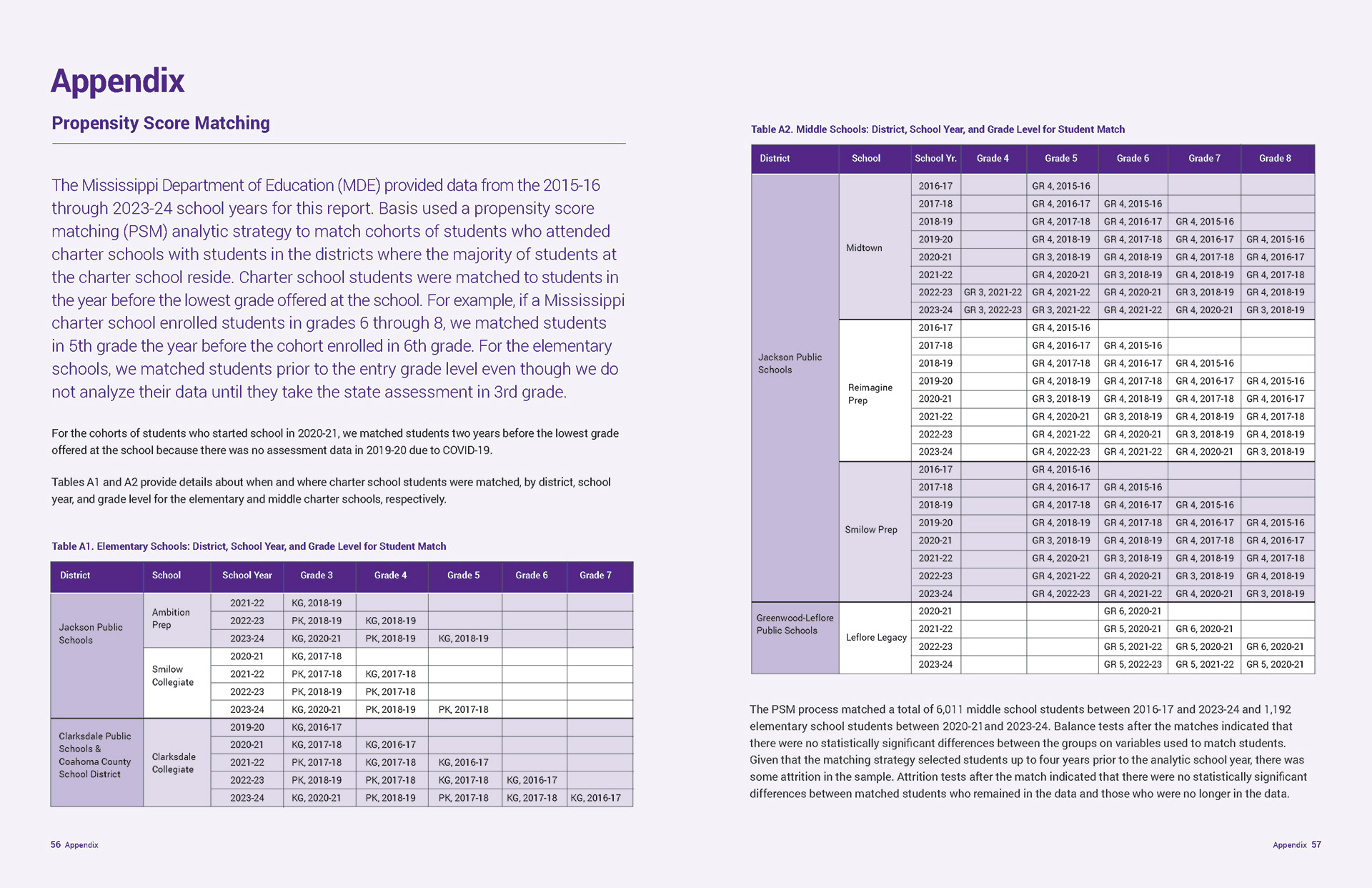 Appendix

Propensity Score Matching

The Mississippi Department of Education (MDE) provided data from the 2015-16 through 2023-24 school years for this report. Basis used a propensity score matching (PSM) analytic strategy to match cohorts of students who attended charter schools with students in the districts where the majority of students at the charter school reside. Charter school students were matched to students in the year before the lowest grade offered at the school. For example, if a Mississippi charter school enrolled students in grades 6 through 8, we matched students in 5th grade the year before the cohort enrolled in 6th grade. For the elementary schools, we matched students prior to the entry grade level even though we do not analyze their data until they take the state assessment in 3rd grade.

For the cohorts of students who started school in 2020-21, we matched students two years before the lowest grade offered at the school because there was no assessment data in 2019-20 due to COVID-19.

Tables A1 and A2 provide details about when and where charter school students were matched, by district, school year, and grade level for the elementary and middle charter schools, respectively.

Table A1. Elementary Schools: District, School Year, and Grade Level for Student Match

| District | School | School Year | Grade 3 | Grade 4 | Grade 5 | Grade 6 | Grade 7 |
|---|---|---|---|---|---|---|---|
| Jackson Public Schools | Ambition Prep | 2021-22 | KG, 2018-19 | | | | |
| | | 2022-23 | PK, 2018-19 | KG, 2018-19 | | | |
| | | 2023-24 | KG, 2020-21 | PK, 2018-19 | KG, 2018-19 | | |
| | Smilow Collegiate | 2020-21 | KG, 2017-18 | | | | |
| | | 2021-22 | PK, 2017-18 | KG, 2017-18 | | | |
| | | 2022-23 | PK, 2018-19 | PK, 2017-18 | | | |
| | | 2023-24 | KG, 2020-21 | PK, 2018-19 | PK, 2017-18 | | |
| Clarksdale Public Schools & Coahoma County School District | Clarksdale Collegiate | 2019-20 | KG, 2016-17 | | | | |
| | | 2020-21 | KG, 2017-18 | KG, 2016-17 | | | |
| | | 2021-22 | PK, 2017-18 | KG, 2017-18 | KG, 2016-17 | | |
| | | 2022-23 | PK, 2018-19 | PK, 2017-18 | KG, 2017-18 | KG, 2016-17 | |
| | | 2023-24 | KG, 2020-21 | PK, 2018-19 | PK, 2017-18 | KG, 2017-18 | KG, 2016-17 |

56 Appendix

Table A2. Middle Schools: District, School Year, and Grade Level for Student Match

| District | School | School Yr. | Grade 4 | Grade 5 | Grade 6 | Grade 7 | Grade 8 |
|---|---|---|---|---|---|---|---|
| Jackson Public Schools | Midtown | 2016-17 | | GR 4, 2015-16 | | | |
| | | 2017-18 | | GR 4, 2016-17 | GR 4, 2015-16 | | |
| | | 2018-19 | | GR 4, 2017-18 | GR 4, 2016-17 | GR 4, 2015-16 | |
| | | 2019-20 | | GR 4, 2018-19 | GR 4, 2017-18 | GR 4, 2016-17 | GR 4, 2015-16 |
| | | 2020-21 | | GR 3, 2018-19 | GR 4, 2018-19 | GR 4, 2017-18 | GR 4, 2016-17 |
| | | 2021-22 | | GR 4, 2020-21 | GR 3, 2018-19 | GR 4, 2018-19 | GR 4, 2017-18 |
| | | 2022-23 | GR 3, 2021-22 | GR 4, 2021-22 | GR 4, 2020-21 | GR 3, 2018-19 | GR 4, 2018-19 |
| | | 2023-24 | GR 3, 2022-23 | GR 3, 2021-22 | GR 4, 2021-22 | GR 4, 2020-21 | GR 3, 2018-19 |
| | Reimagine Prep | 2016-17 | | GR 4, 2015-16 | | | |
| | | 2017-18 | | GR 4, 2016-17 | GR 4, 2015-16 | | |
| | | 2018-19 | | GR 4, 2017-18 | GR 4, 2016-17 | GR 4, 2015-16 | |
| | | 2019-20 | | GR 4, 2018-19 | GR 4, 2017-18 | GR 4, 2016-17 | GR 4, 2015-16 |
| | | 2020-21 | | GR 3, 2018-19 | GR 4, 2018-19 | GR 4, 2017-18 | GR 4, 2016-17 |
| | | 2021-22 | | GR 4, 2020-21 | GR 3, 2018-19 | GR 4, 2018-19 | GR 4, 2017-18 |
| | | 2022-23 | | GR 4, 2021-22 | GR 4, 2020-21 | GR 3, 2018-19 | GR 4, 2018-19 |
| | | 2023-24 | | GR 4, 2022-23 | GR 4, 2021-22 | GR 4, 2020-21 | GR 3, 2018-19 |
| | Smilow Prep | 2016-17 | | GR 4, 2015-16 | | | |
| | | 2017-18 | | GR 4, 2016-17 | GR 4, 2015-16 | | |
| | | 2018-19 | | GR 4, 2017-18 | GR 4, 2016-17 | GR 4, 2015-16 | |
| | | 2019-20 | | GR 4, 2018-19 | GR 4, 2017-18 | GR 4, 2016-17 | GR 4, 2015-16 |
| | | 2020-21 | | GR 3, 2018-19 | GR 4, 2018-19 | GR 4, 2017-18 | GR 4, 2016-17 |
| | | 2021-22 | | GR 4, 2020-21 | GR 3, 2018-19 | GR 4, 2018-19 | GR 4, 2017-18 |
| | | 2022-23 | | GR 4, 2021-22 | GR 4, 2020-21 | GR 3, 2018-19 | GR 4, 2018-19 |
| | | 2023-24 | | GR 4, 2022-23 | GR 4, 2021-22 | GR 4, 2020-21 | GR 3, 2018-19 |
| Greenwood-Leflore Public Schools | Leflore Legacy | 2020-21 | | | GR 6, 2020-21 | | |
| | | 2021-22 | | | GR 5, 2020-21 | GR 6, 2020-21 | |
| | | 2022-23 | | | GR 5, 2021-22 | GR 5, 2020-21 | GR 6, 2020-21 |
| | | 2023-24 | | | GR 5, 2022-23 | GR 5, 2021-22 | GR 5, 2020-21 |

The PSM process matched a total of 6,011 middle school students between 2016-17 and 2023-24 and 1,192 elementary school students between 2020-21and 2023-24. Balance tests after the matches indicated that there were no statistically significant differences between the groups on variables used to match students. Given that the matching strategy selected students up to four years prior to the analytic school year, there was some attrition in the sample. Attrition tests after the match indicated that there were no statistically significant differences between matched students who remained in the data and those who were no longer in the data.

Appendix 57